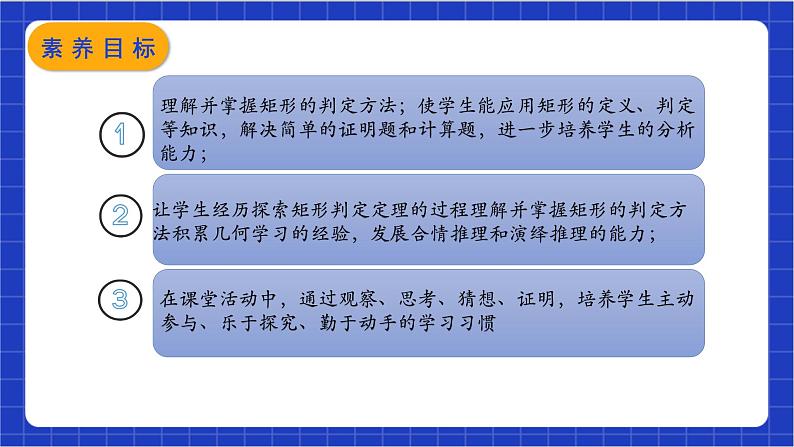 素养目标

1

理解并掌握矩形的判定方法；使学生能应用矩形的定义、判定等知识，解决简单的证明题和计算题，进一步培养学生的分析能力；

2

让学生经历探索矩形判定定理的过程理解并掌握矩形的判定方法积累几何学习的经验，发展合情推理和演绎推理的能力；

3

在课堂活动中，通过观察、思考、猜想、证明，培养学生主动参与、乐于探究、勤于动手的学习习惯